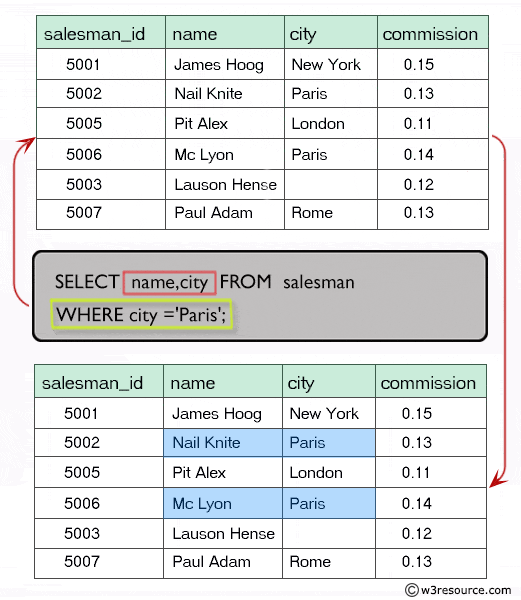 | salesman_id | name | city | commission |
|---|---|---|---|
| 5001 | James Hoog | New York | 0.15 |
| 5002 | Nail Knite | Paris | 0.13 |
| 5005 | Pit Alex | London | 0.11 |
| 5006 | Mc Lyon | Paris | 0.14 |
| 5003 | Lauson Hense | | 0.12 |
| 5007 | Paul Adam | Rome | 0.13 |

SELECT name,city FROM salesman
WHERE city ='Paris';

| salesman_id | name | city | commission |
|---|---|---|---|
| 5001 | James Hoog | New York | 0.15 |
| 5002 | Nail Knite | Paris | 0.13 |
| 5005 | Pit Alex | London | 0.11 |
| 5006 | Mc Lyon | Paris | 0.14 |
| 5003 | Lauson Hense | | 0.12 |
| 5007 | Paul Adam | Rome | 0.13 |

©w3resource.com